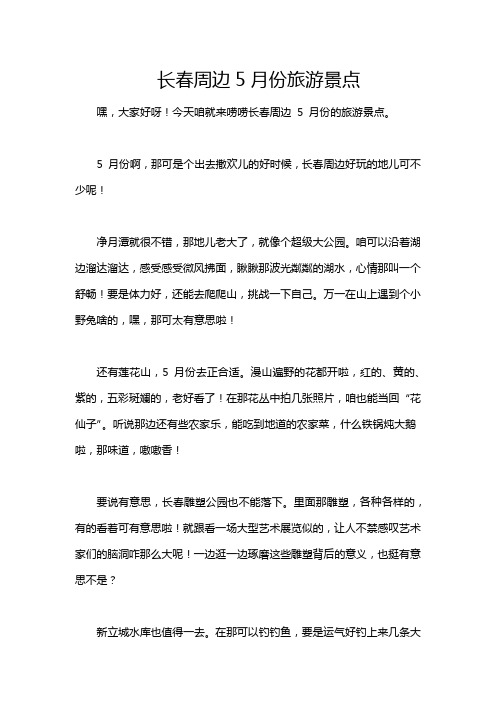 长春周边 5 月份旅游景点

嘿，大家好呀！今天咱就来唠唠长春周边 5 月份的旅游景点。

5 月份啊，那可是个出去撒欢儿的好时候，长春周边好玩的地儿可不少呢！

净月潭就很不错，那地儿老大了，就像个超级大公园。咱可以沿着湖边溜达溜达，感受感受微风拂面，瞅瞅那波光粼粼的湖水，心情那叫一个舒畅！要是体力好，还能去爬爬山，挑战一下自己。万一在山上遇到个小野兔啥的，嘿，那可太有意思啦！

还有莲花山，5 月份去正合适。漫山遍野的花都开啦，红的、黄的、紫的，五彩斑斓的，老好看了！在那花丛中拍几张照片，咱也能当回“花仙子”。听说那边还有些农家乐，能吃到地道的农家菜，什么铁锅炖大鹅啦，那味道，嗷嗷香！

要说有意思，长春雕塑公园也不能落下。里面那雕塑，各种各样的，有的看着可有意思啦！就跟看一场大型艺术展览似的，让人不禁感叹艺术家们的脑洞咋那么大呢！一边逛一边琢磨这些雕塑背后的意义，也挺有意思不是？

新立城水库也值得一去。在那可以钓钓鱼，要是运气好钓上来几条大